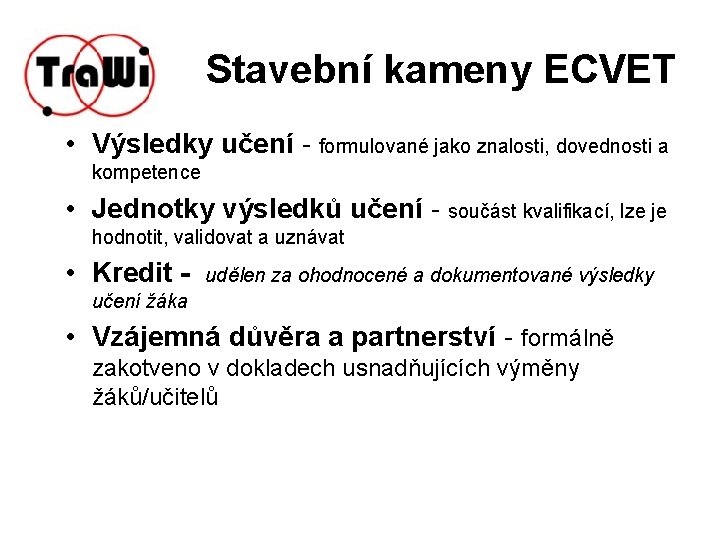 TraWi

Stavební kameny ECVET

• Výsledky učení - formulované jako znalosti, dovednosti a kompetence
• Jednotky výsledků učení - součást kvalifikací, lze je hodnotit, validovat a uznávat
• Kredit - udělen za ohodnocené a dokumentované výsledky učení žáka
• Vzájemná důvěra a partnerství - formálně zakotveno v dokladech usnadňujících výměny žáků/učitelů